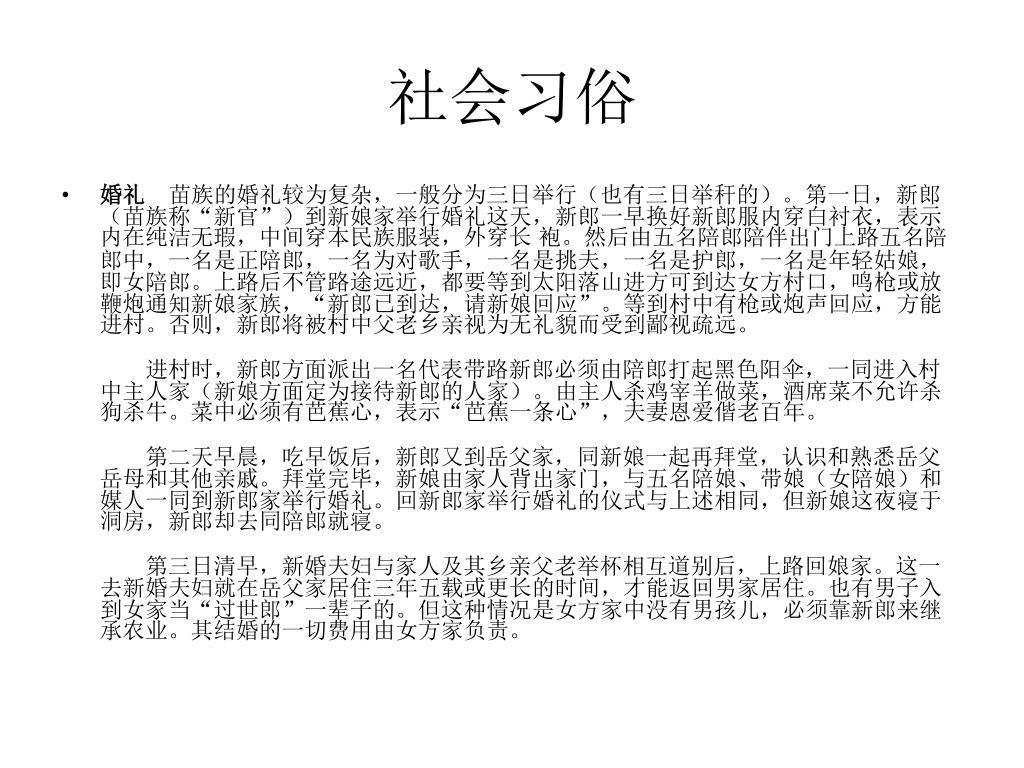 社会习俗

• 婚礼　苗族的婚礼较为复杂，一般分为三日举行（也有三日举秆的）。第一日，新郎（苗族称“新官”）到新娘家举行婚礼这天，新郎一早换好新郎服内穿白衬衣，表示内在纯洁无瑕，中间穿本民族服装，外穿长 袍。然后由五名陪郎陪伴出门上路五名陪郎中，一名是正陪郎，一名为对歌手，一名是挑夫，一名是护郎，一名是年轻姑娘，即女陪郎。上路后不管路途远近，都要等到太阳落山进方可到达女方村口，鸣枪或放鞭炮通知新娘家族，“新郎已到达，请新娘回应”。等到村中有枪或炮声回应，方能进村。否则，新郎将被村中父老乡亲视为无礼貌而受到鄙视疏远。

进村时，新郎方面派出一名代表带路新郎必须由陪郎打起黑色阳伞，一同进入村中主人家（新娘方面定为接待新郎的人家）。由主人杀鸡宰羊做菜，酒席菜不允许杀狗杀牛。菜中必须有芭蕉心，表示“芭蕉一条心”，夫妻恩爱偕老百年。

第二天早晨，吃早饭后，新郎又到岳父家，同新娘一起再拜堂，认识和熟悉岳父岳母和其他亲戚。拜堂完毕，新娘由家人背出家门，与五名陪娘、带娘（女陪娘）和媒人一同到新郎家举行婚礼。回新郎家举行婚礼的仪式与上述相同，但新娘这夜寝于洞房，新郎却去同陪郎就寝。

第三日清早，新婚夫妇与家人及其乡亲父老举杯相互道别后，上路回娘家。这一去新婚夫妇就在岳父家居住三年五载或更长的时间，才能返回男家居住。也有男子入到女家当“过世郎”一辈子的。但这种情况是女方家中没有男孩儿，必须靠新郎来继承农业。其结婚的一切费用由女方家负责。